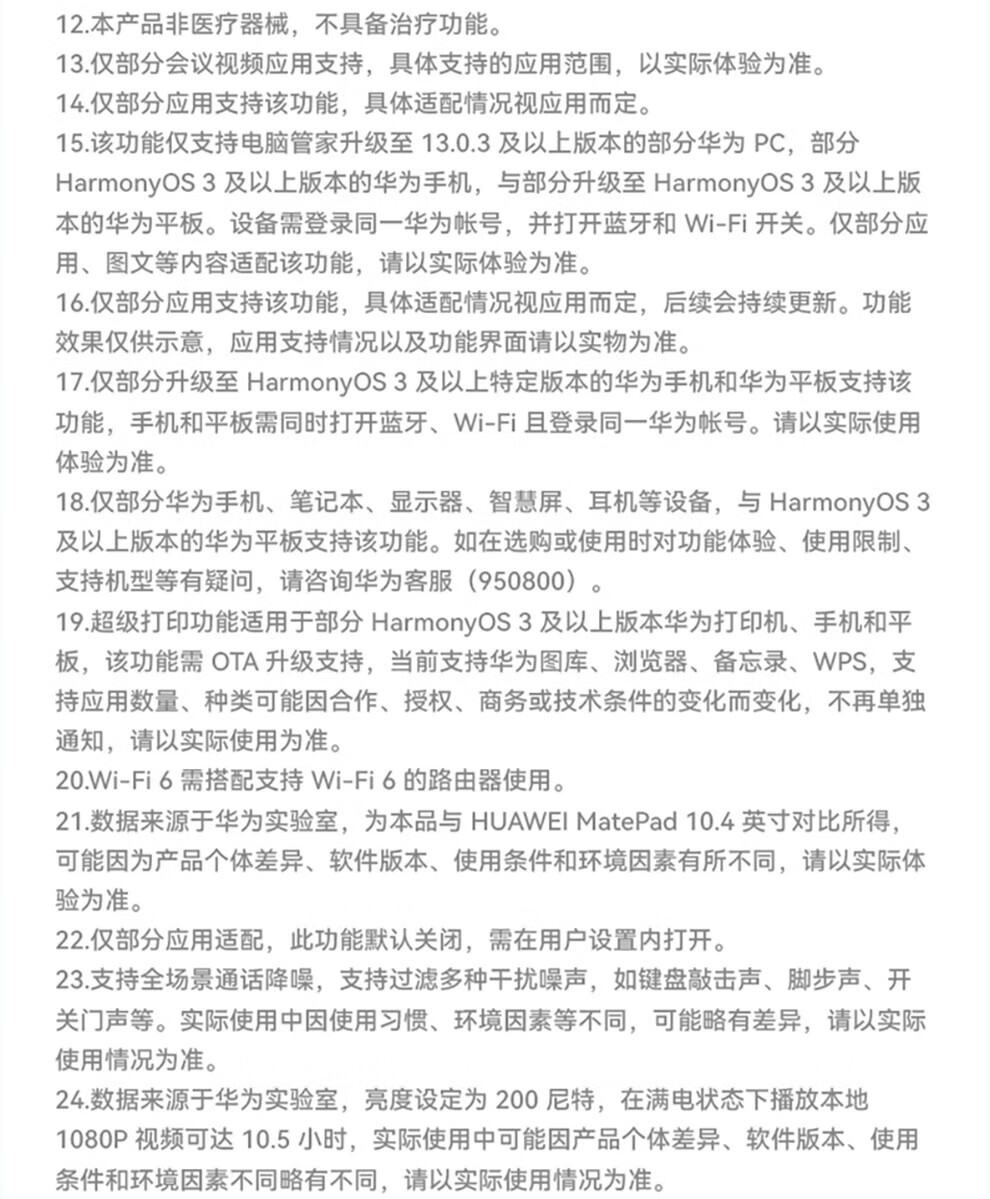 12.本产品非医疗器械，不具备治疗功能。
13.仅部分会议视频应用支持，具体支持的应用范围，以实际体验为准。
14.仅部分应用支持该功能，具体适配情况视应用而定。
15.该功能仅支持电脑管家升级至 13.0.3 及以上版本的部分华为 PC，部分 HarmonyOS 3 及以上版本的华为手机，与部分升级至 HarmonyOS 3 及以上版本的华为平板。设备需登录同一华为帐号，并打开蓝牙和 Wi-Fi 开关。仅部分应用、图文等内容适配该功能，请以实际体验为准。
16.仅部分应用支持该功能，具体适配情况视应用而定，后续会持续更新。功能效果仅供示意，应用支持情况以及功能界面请以实物为准。
17.仅部分升级至 HarmonyOS 3 及以上特定版本的华为手机和华为平板支持该功能，手机和平板需同时打开蓝牙、Wi-Fi 且登录同一华为帐号。请以实际使用体验为准。
18.仅部分华为手机、笔记本、显示器、智慧屏、耳机等设备，与 HarmonyOS 3 及以上版本的华为平板支持该功能。如在选购或使用时对功能体验、使用限制、支持机型等有疑问，请咨询华为客服（950800）。
19.超级打印功能适用于部分 HarmonyOS 3 及以上版本华为打印机、手机和平板，该功能需 OTA 升级支持，当前支持华为图库、浏览器、备忘录、WPS，支持应用数量、种类可能因合作、授权、商务或技术条件的变化而变化，不再单独通知，请以实际使用为准。
20.Wi-Fi 6 需搭配支持 Wi-Fi 6 的路由器使用。
21.数据来源于华为实验室，为本品与 HUAWEI MatePad 10.4 英寸对比所得，可能因为产品个体差异、软件版本、使用条件和环境因素有所不同，请以实际体验为准。
22.仅部分应用适配，此功能默认关闭，需在用户设置内打开。
23.支持全场景通话降噪，支持过滤多种干扰噪声，如键盘敲击声、脚步声、开关门声等。实际使用中因使用习惯、环境因素等不同，可能略有差异，请以实际使用情况为准。
24.数据来源于华为实验室，亮度设定为 200 尼特，在满电状态下播放本地 1080P 视频可达 10.5 小时，实际使用中可能因产品个体差异、软件版本、使用条件和环境因素不同略有不同，请以实际使用情况为准。